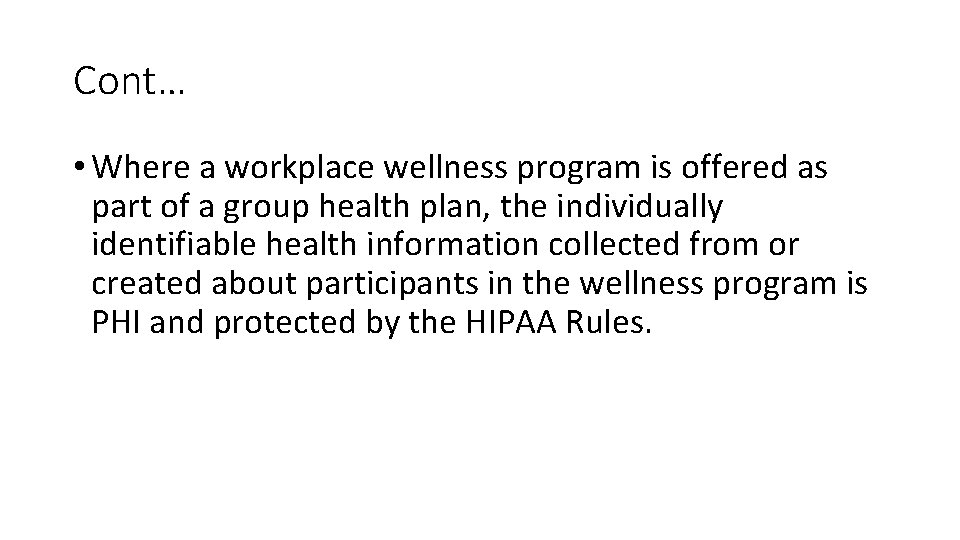 Cont…

• Where a workplace wellness program is offered as part of a group health plan, the individually identifiable health information collected from or created about participants in the wellness program is PHI and protected by the HIPAA Rules.